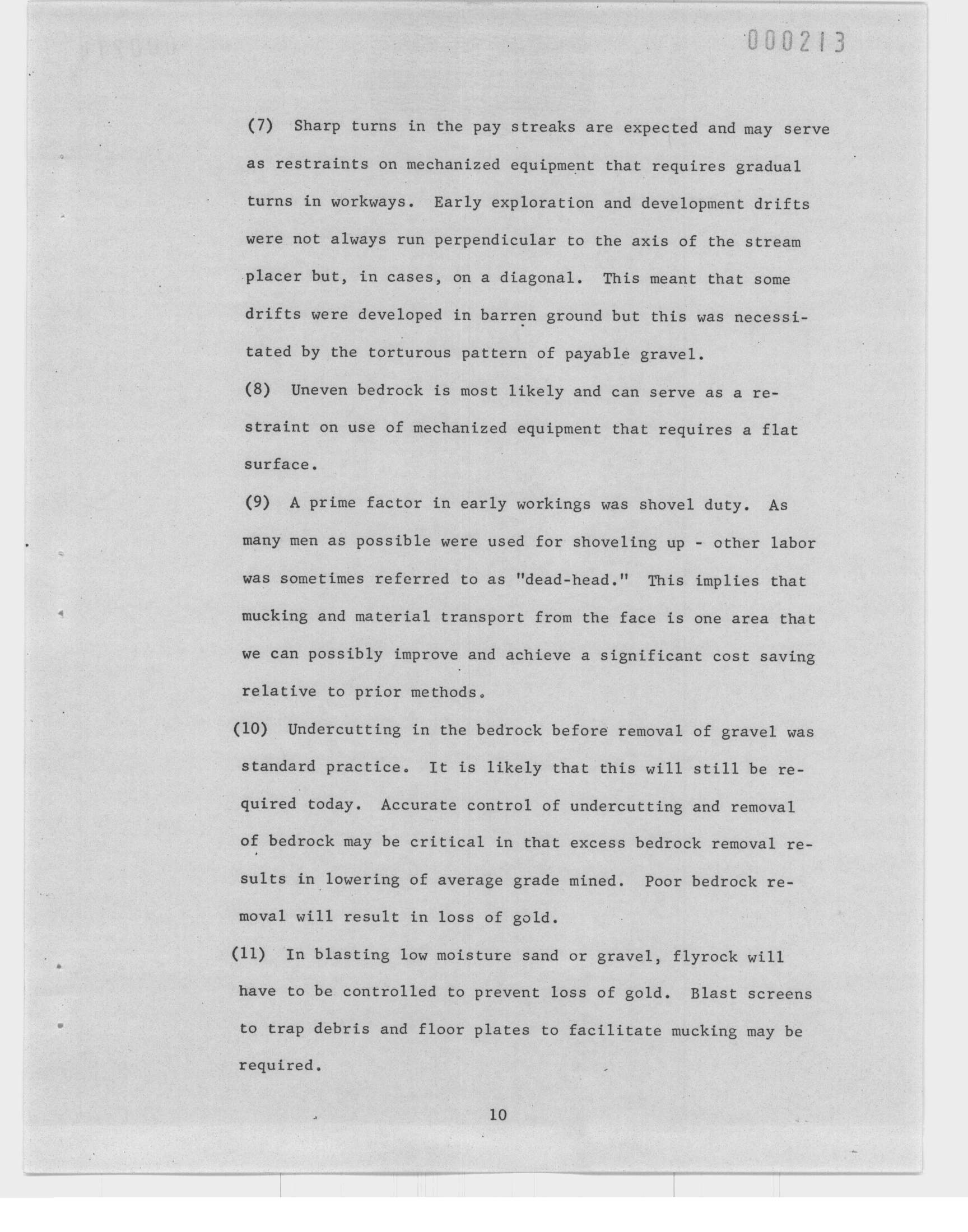 000213

(7) Sharp turns in the pay streaks are expected and may serve as restraints on mechanized equipment that requires gradual turns in workways. Early exploration and development drifts were not always run perpendicular to the axis of the stream placer but, in cases, on a diagonal. This meant that some drifts were developed in barren ground but this was necessitated by the torturous pattern of payable gravel.

(8) Uneven bedrock is most likely and can serve as a restraint on use of mechanized equipment that requires a flat surface.

(9) A prime factor in early workings was shovel duty. As many men as possible were used for shoveling up - other labor was sometimes referred to as "dead-head." This implies that mucking and material transport from the face is one area that we can possibly improve and achieve a significant cost saving relative to prior methods.

(10) Undercutting in the bedrock before removal of gravel was standard practice. It is likely that this will still be required today. Accurate control of undercutting and removal of bedrock may be critical in that excess bedrock removal results in lowering of average grade mined. Poor bedrock removal will result in loss of gold.

(11) In blasting low moisture sand or gravel, flyrock will have to be controlled to prevent loss of gold. Blast screens to trap debris and floor plates to facilitate mucking may be required.

10